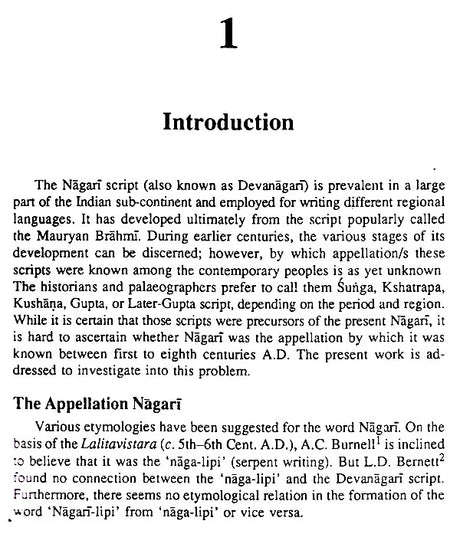 1

Introduction

The Nāgarī script (also known as Devanāgarī) is prevalent in a large part of the Indian sub-continent and employed for writing different regional languages. It has developed ultimately from the script popularly called the Mauryan Brāhmī. During earlier centuries, the various stages of its development can be discerned; however, by which appellation/s these scripts were known among the contemporary peoples is as yet unknown The historians and palaeographers prefer to call them Śuṅga, Kshatrapa, Kushāṇa, Gupta, or Later-Gupta script, depending on the period and region. While it is certain that those scripts were precursors of the present Nāgarī, it is hard to ascertain whether Nāgarī was the appellation by which it was known between first to eighth centuries A.D. The present work is addressed to investigate into this problem.

The Appellation Nāgarī

Various etymologies have been suggested for the word Nāgarī. On the basis of the Lalitavistara (c. 5th–6th Cent. A.D.), A.C. Burnell$^1$ is inclined to believe that it was the 'nāga-lipi' (serpent writing). But L.D. Bernett$^2$ found no connection between the 'nāga-lipi' and the Devanāgarī script. Furthermore, there seems no etymological relation in the formation of the word 'Nāgarī-lipi' from 'nāga-lipi' or vice versa.